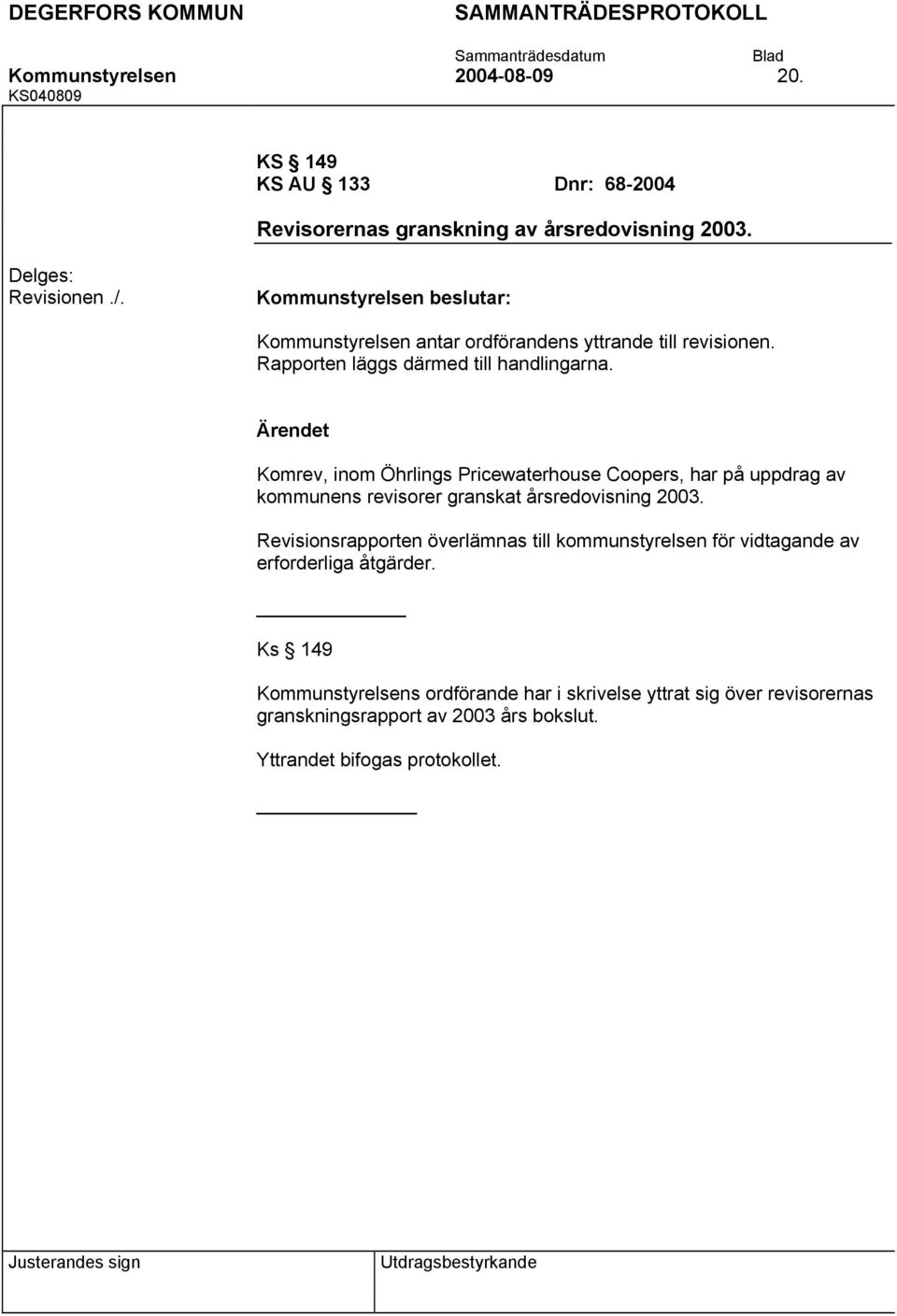 DEGERFORS KOMMUN SAMMANTRÄDESPROTOKOLL

Sammanträdesdatum Blad

Kommunstyrelsen 2004-08-09 20.

KS040809

KS § 149
KS AU § 133 Dnr: 68-2004

Revisorernas granskning av årsredovisning 2003.

Delges:
Revisionen ./.

Kommunstyrelsen beslutar:

Kommunstyrelsen antar ordförandens yttrande till revisionen. Rapporten läggs därmed till handlingarna.

Ärendet

Komrev, inom Öhrlings Pricewaterhouse Coopers, har på uppdrag av kommunens revisorer granskat årsredovisning 2003.

Revisionsrapporten överlämnas till kommunstyrelsen för vidtagande av erforderliga åtgärder.

Ks § 149

Kommunstyrelsens ordförande har i skrivelse yttrat sig över revisorernas granskningsrapport av 2003 års bokslut.

Yttrandet bifogas protokollet.

Justerandes sign Utdragsbestyrkande